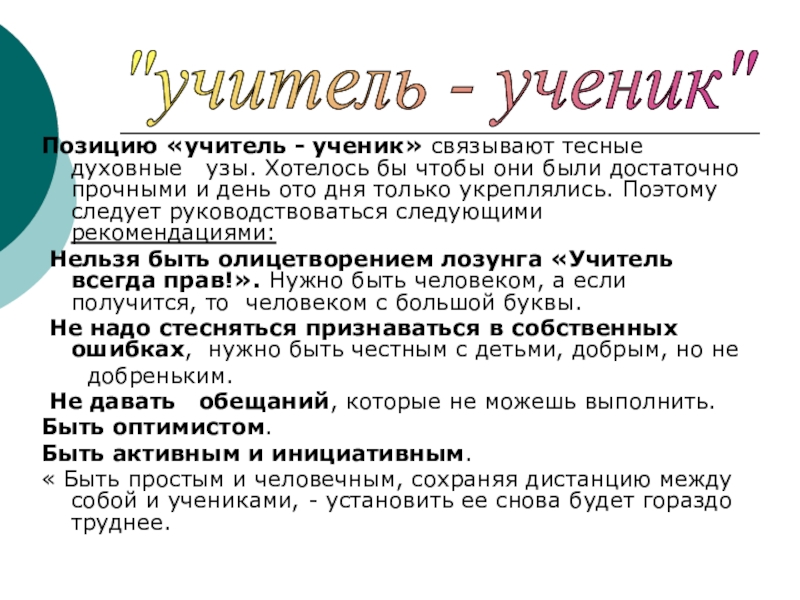 "учитель - ученик"

Позицию «учитель - ученик» связывают тесные духовные узы. Хотелось бы чтобы они были достаточно прочными и день ото дня только укреплялись. Поэтому следует руководствоваться следующими рекомендациями:

Нельзя быть олицетворением лозунга «Учитель всегда прав!». Нужно быть человеком, а если получится, то человеком с большой буквы.

Не надо стесняться признаваться в собственных ошибках, нужно быть честным с детьми, добрым, но не добреньким.

Не давать обещаний, которые не можешь выполнить.

Быть оптимистом.

Быть активным и инициативным.

« Быть простым и человечным, сохраняя дистанцию между собой и учениками, - установить ее снова будет гораздо труднее.